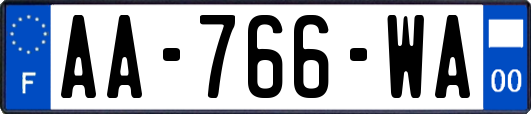 F
AA-766-WA
00